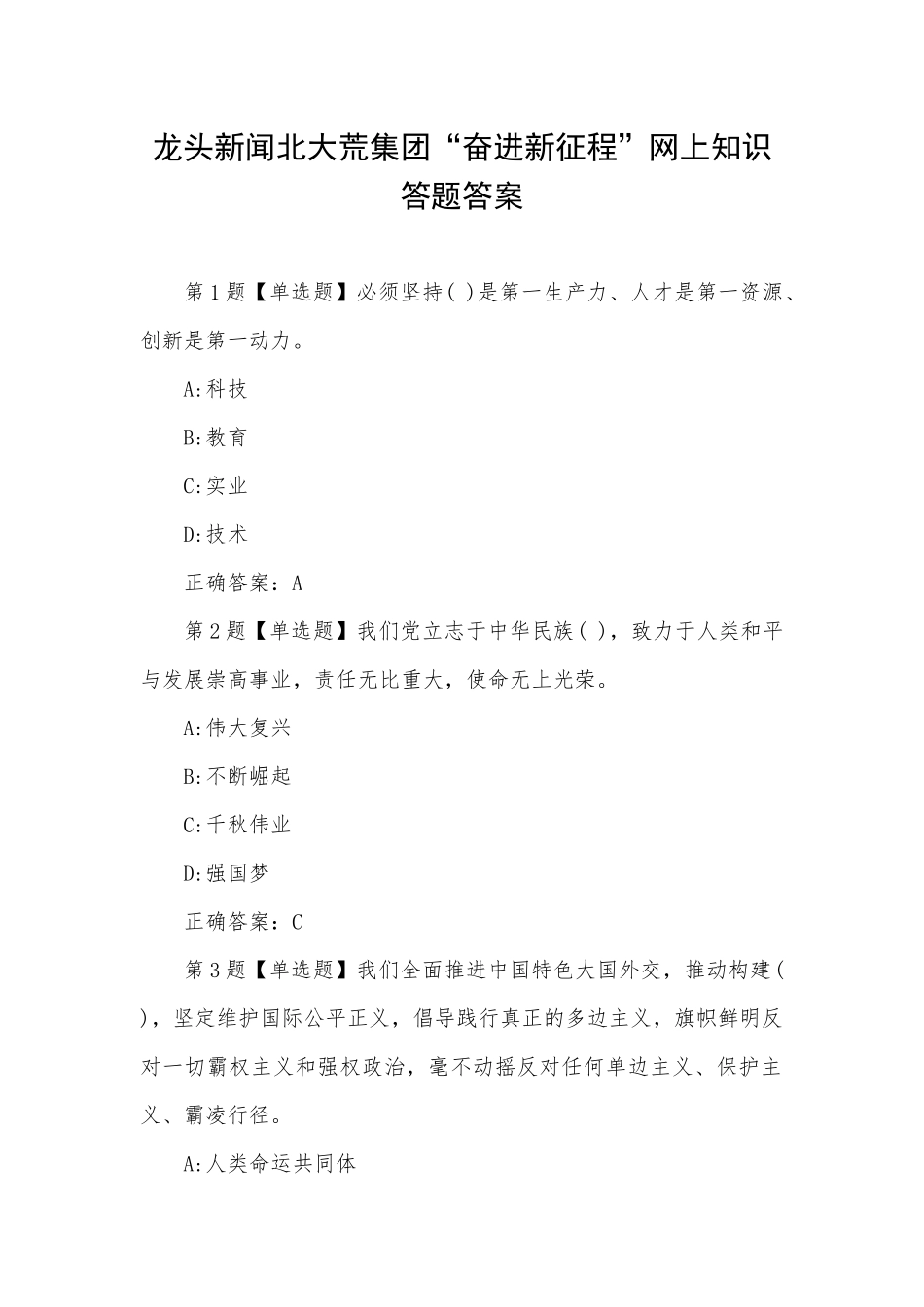 龙头新闻北大荒集团“奋进新征程”网上知识答题答案

第1题【单选题】必须坚持( )是第一生产力、人才是第一资源、创新是第一动力。

A:科技

B:教育

C:实业

D:技术

正确答案：A

第2题【单选题】我们党立志于中华民族( )，致力于人类和平与发展崇高事业，责任无比重大，使命无上光荣。

A:伟大复兴

B:不断崛起

C:千秋伟业

D:强国梦

正确答案：C

第3题【单选题】我们全面推进中国特色大国外交，推动构建( )，坚定维护国际公平正义，倡导践行真正的多边主义，旗帜鲜明反对一切霸权主义和强权政治，毫不动摇反对任何单边主义、保护主义、霸凌行径。

A:人类命运共同体